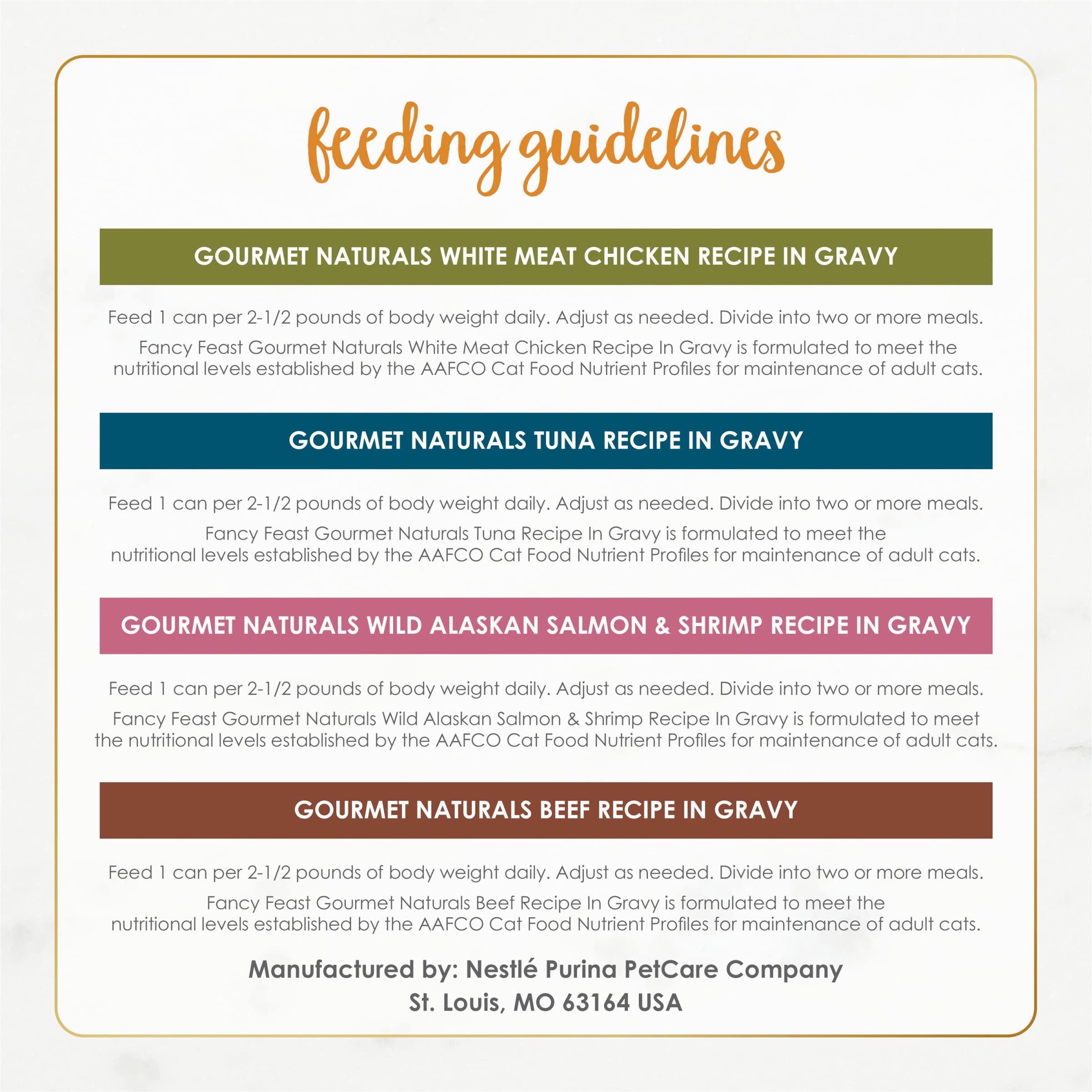 feeding guidelines

GOURMET NATURALS WHITE MEAT CHICKEN RECIPE IN GRAVY

Feed 1 can per 2-1/2 pounds of body weight daily. Adjust as needed. Divide into two or more meals.

Fancy Feast Gourmet Naturals White Meat Chicken Recipe In Gravy is formulated to meet the nutritional levels established by the AAFCO Cat Food Nutrient Profiles for maintenance of adult cats.

GOURMET NATURALS TUNA RECIPE IN GRAVY

Feed 1 can per 2-1/2 pounds of body weight daily. Adjust as needed. Divide into two or more meals.

Fancy Feast Gourmet Naturals Tuna Recipe In Gravy is formulated to meet the nutritional levels established by the AAFCO Cat Food Nutrient Profiles for maintenance of adult cats.

GOURMET NATURALS WILD ALASKAN SALMON & SHRIMP RECIPE IN GRAVY

Feed 1 can per 2-1/2 pounds of body weight daily. Adjust as needed. Divide into two or more meals.

Fancy Feast Gourmet Naturals Wild Alaskan Salmon & Shrimp Recipe In Gravy is formulated to meet the nutritional levels established by the AAFCO Cat Food Nutrient Profiles for maintenance of adult cats.

GOURMET NATURALS BEEF RECIPE IN GRAVY

Feed 1 can per 2-1/2 pounds of body weight daily. Adjust as needed. Divide into two or more meals.

Fancy Feast Gourmet Naturals Beef Recipe In Gravy is formulated to meet the nutritional levels established by the AAFCO Cat Food Nutrient Profiles for maintenance of adult cats.

Manufactured by: Nestlé Purina PetCare Company
St. Louis, MO 63164 USA